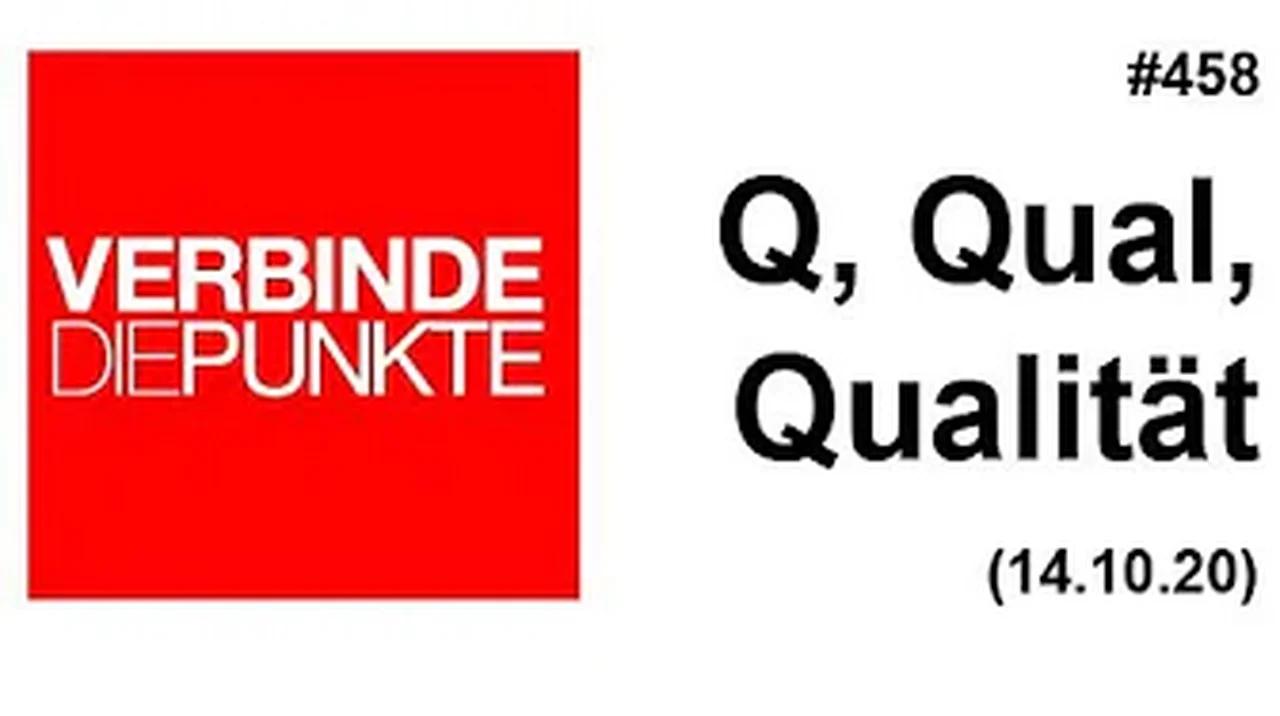 VERBINDE
DIEPUNKTE

#458

Q, Qual, Qualität

(14.10.20)